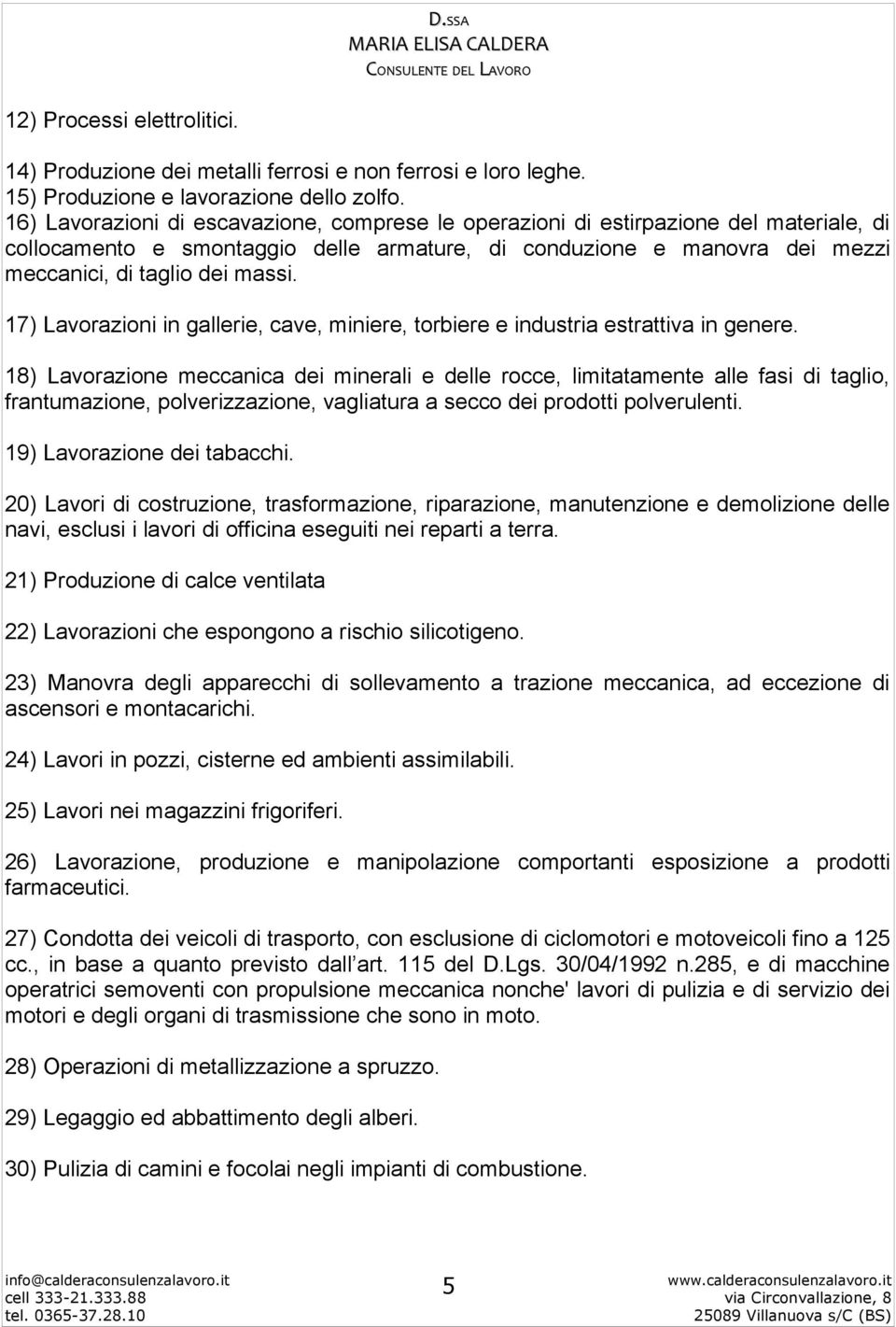 D.SSA
MARIA ELISA CALDERA
CONSULENTE DEL LAVORO

12) Processi elettrolitici.

14) Produzione dei metalli ferrosi e non ferrosi e loro leghe.
15) Produzione e lavorazione dello zolfo.
16) Lavorazioni di escavazione, comprese le operazioni di estirpazione del materiale, di collocamento e smontaggio delle armature, di conduzione e manovra dei mezzi meccanici, di taglio dei massi.

17) Lavorazioni in gallerie, cave, miniere, torbiere e industria estrattiva in genere.

18) Lavorazione meccanica dei minerali e delle rocce, limitatamente alle fasi di taglio, frantumazione, polverizzazione, vagliatura a secco dei prodotti polverulenti.

19) Lavorazione dei tabacchi.

20) Lavori di costruzione, trasformazione, riparazione, manutenzione e demolizione delle navi, esclusi i lavori di officina eseguiti nei reparti a terra.

21) Produzione di calce ventilata

22) Lavorazioni che espongono a rischio silicotigeno.

23) Manovra degli apparecchi di sollevamento a trazione meccanica, ad eccezione di ascensori e montacarichi.

24) Lavori in pozzi, cisterne ed ambienti assimilabili.

25) Lavori nei magazzini frigoriferi.

26) Lavorazione, produzione e manipolazione comportanti esposizione a prodotti farmaceutici.

27) Condotta dei veicoli di trasporto, con esclusione di ciclomotori e motoveicoli fino a 125 cc., in base a quanto previsto dall art. 115 del D.Lgs. 30/04/1992 n.285, e di macchine operatrici semoventi con propulsione meccanica nonche' lavori di pulizia e di servizio dei motori e degli organi di trasmissione che sono in moto.

28) Operazioni di metallizzazione a spruzzo.

29) Legaggio ed abbattimento degli alberi.

30) Pulizia di camini e focolai negli impianti di combustione.

info@calderaconsulenzalavoro.it
cell 333-21.333.88
tel. 0365-37.28.10

5

www.calderaconsulenzalavoro.it
via Circonvallazione, 8
25089 Villanuova s/C (BS)